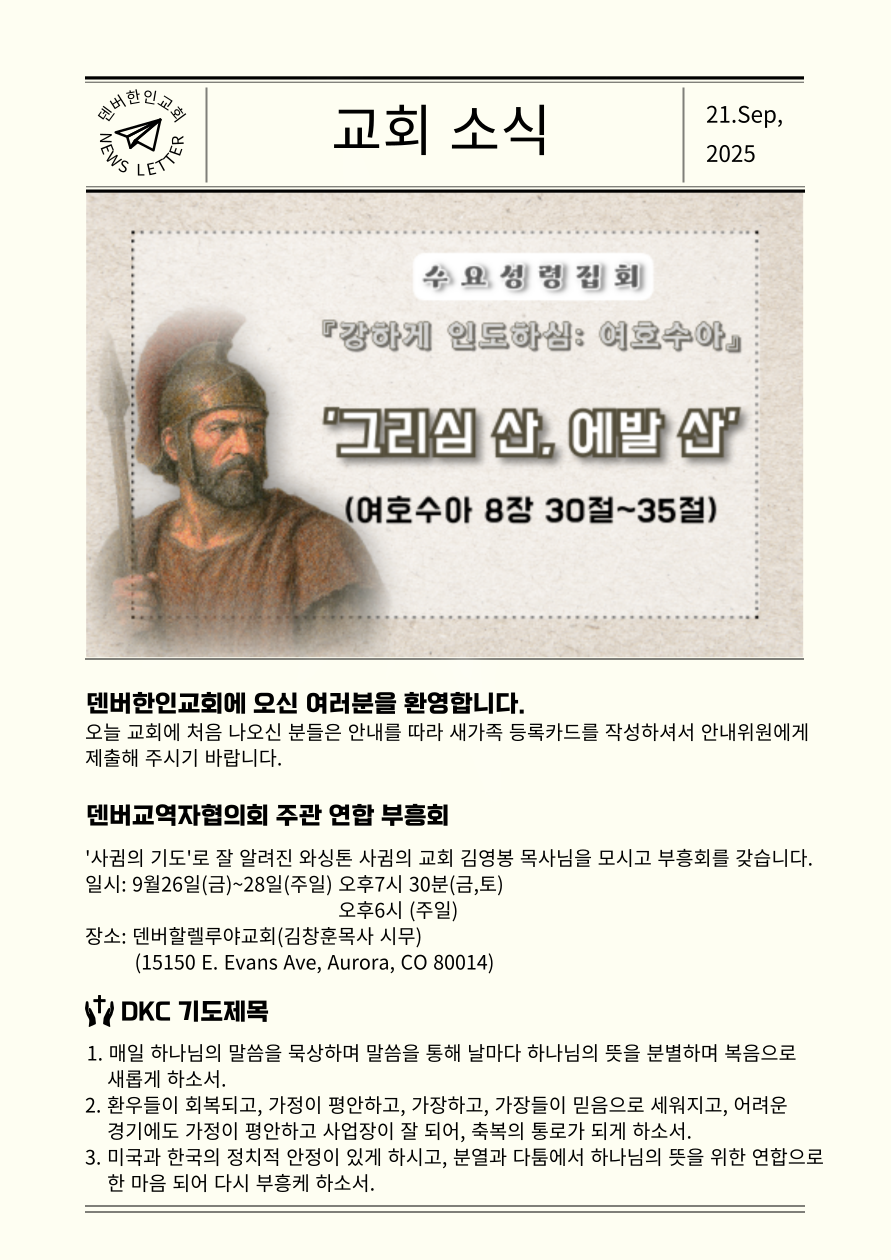 덴버한인교회
NEWS LETTER

교회 소식

21.Sep, 2025

수요성령집회

『강하게 인도하심: 여호수아』

'그리심 산, 에발 산'

(여호수아 8장 30절~35절)

덴버한인교회에 오신 여러분을 환영합니다.

오늘 교회에 처음 나오신 분들은 안내를 따라 새가족 등록카드를 작성하셔서 안내위원에게 제출해 주시기 바랍니다.

덴버교역자협의회 주관 연합 부흥회

'사귐의 기도'로 잘 알려진 와싱톤 사귐의 교회 김영봉 목사님을 모시고 부흥회를 갖습니다.
일시: 9월26일(금)~28일(주일) 오후7시 30분(금,토)
오후6시 (주일)
장소: 덴버할렐루야교회(김창훈목사 시무)
(15150 E. Evans Ave, Aurora, CO 80014)

DKC 기도제목

1. 매일 하나님의 말씀을 묵상하며 말씀을 통해 날마다 하나님의 뜻을 분별하며 복음으로 새롭게 하소서.
2. 환우들이 회복되고, 가정이 평안하고, 가장하고, 가장들이 믿음으로 세워지고, 어려운 경기에도 가정이 평안하고 사업장이 잘 되어, 축복의 통로가 되게 하소서.
3. 미국과 한국의 정치적 안정이 있게 하시고, 분열과 다툼에서 하나님의 뜻을 위한 연합으로 한 마음 되어 다시 부흥케 하소서.